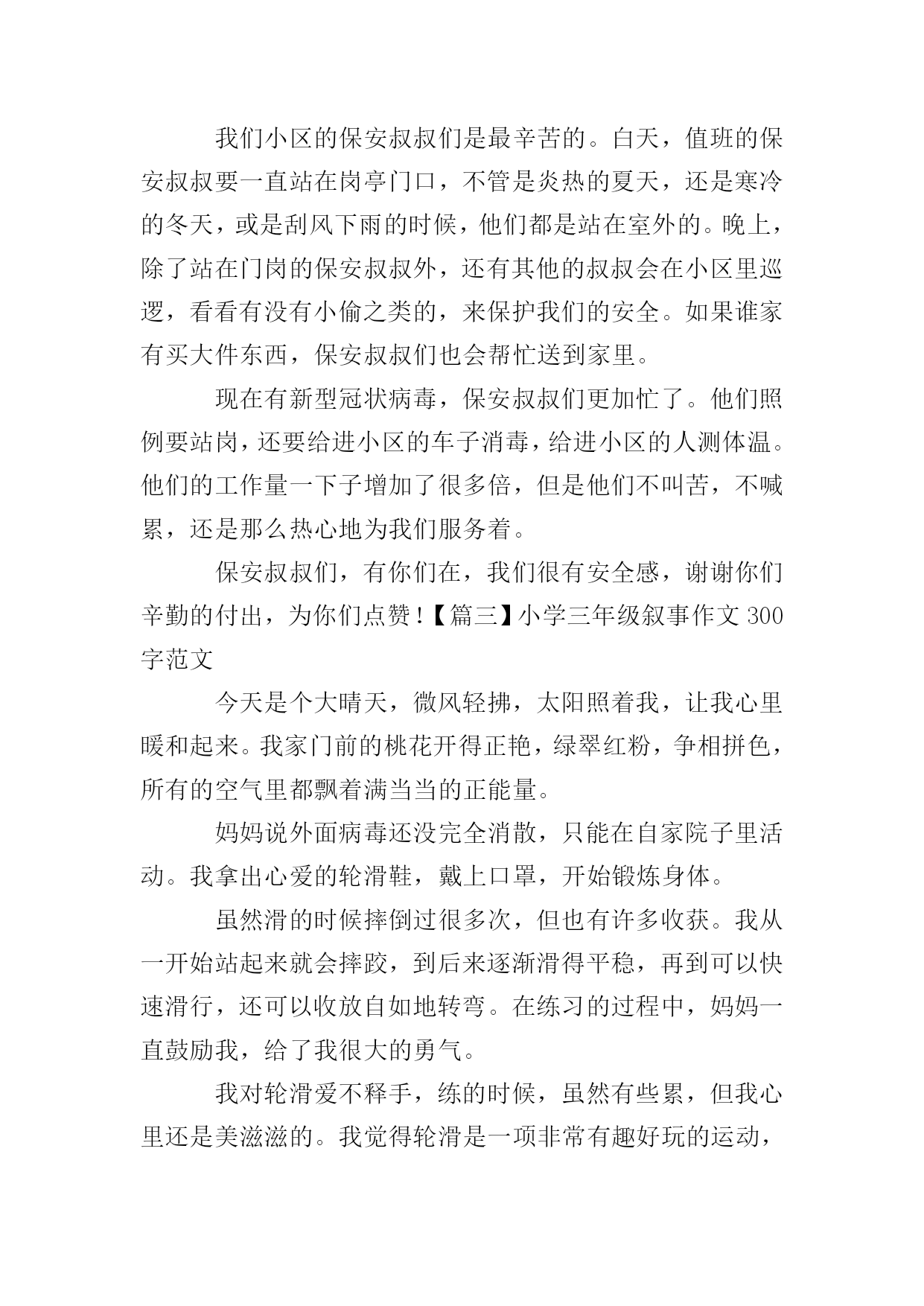 我们小区的保安叔叔们是最辛苦的。白天，值班的保安叔叔要一直站在岗亭门口，不管是炎热的夏天，还是寒冷的冬天，或是刮风下雨的时候，他们都是站在室外的。晚上，除了站在门岗的保安叔叔外，还有其他的叔叔会在小区里巡逻，看看有没有小偷之类的，来保护我们的安全。如果谁家有买大件东西，保安叔叔们也会帮忙送到家里。

现在有新型冠状病毒，保安叔叔们更加忙了。他们照例要站岗，还要给进小区的车子消毒，给进小区的人测体温。他们的工作量一下子增加了很多倍，但是他们不叫苦，不喊累，还是那么热心地为我们服务着。

保安叔叔们，有你们在，我们很有安全感，谢谢你们辛勤的付出，为你们点赞！【篇三】小学三年级叙事作文 300 字范文

今天是个大晴天，微风轻拂，太阳照着我，让我心里暖和起来。我家门前的桃花开得正艳，绿翠红粉，争相拼色，所有的空气里都飘着满当当的正能量。

妈妈说外面病毒还没完全消散，只能在自家院子里活动。我拿出心爱的轮滑鞋，戴上口罩，开始锻炼身体。

虽然滑的时候摔倒过很多次，但也有许多收获。我从一开始站起来就会摔跤，到后来逐渐滑得平稳，再到可以快速滑行，还可以收放自如地转弯。在练习的过程中，妈妈一直鼓励我，给了我很大的勇气。

我对轮滑爱不释手，练的时候，虽然有些累，但我心里还是美滋滋的。我觉得轮滑是一项非常有趣好玩的运动，